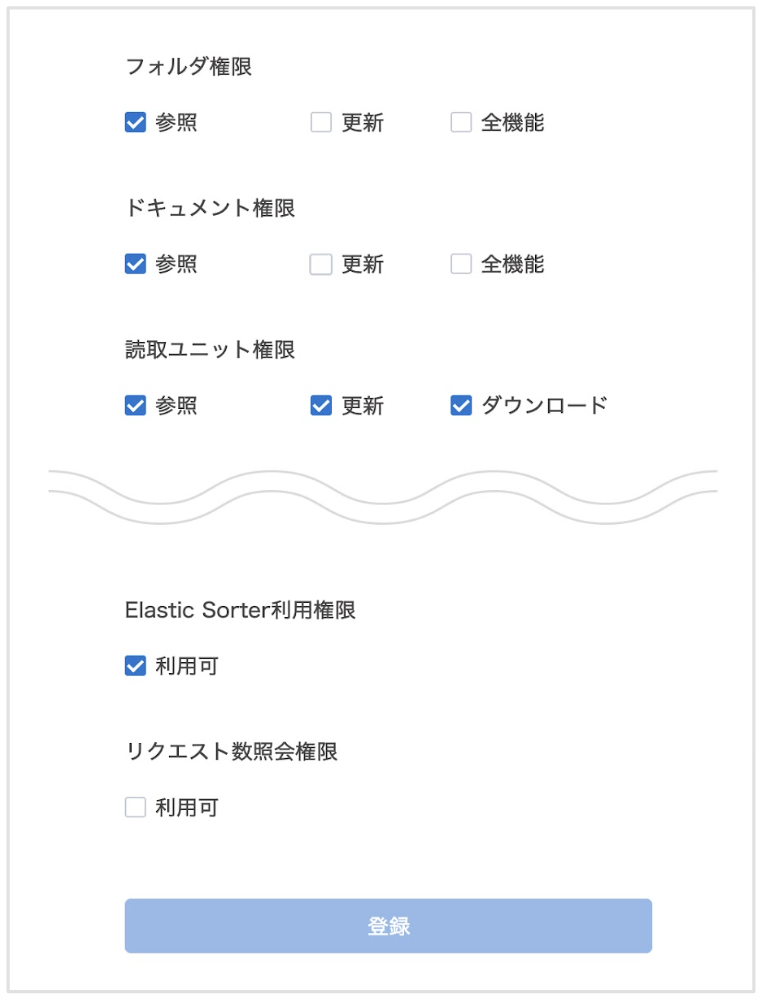 フォルダ権限

参照　更新　全機能

ドキュメント権限

参照　更新　全機能

読取ユニット権限

参照　更新　ダウンロード

Elastic Sorter利用権限

利用可

リクエスト数照会権限

利用可

登録